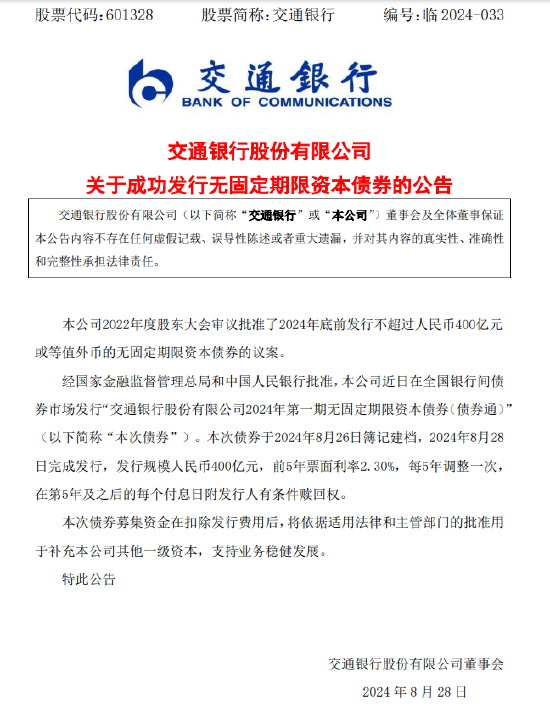 股票代码：601328　　股票简称：交通银行　　编号：临 2024-033

交通银行
BANK OF COMMUNICATIONS

交通银行股份有限公司
关于成功发行无固定期限资本债券的公告

交通银行股份有限公司（以下简称“交通银行”或“本公司”）董事会及全体董事保证本公告内容不存在任何虚假记载、误导性陈述或者重大遗漏，并对其内容的真实性、准确性和完整性承担法律责任。

本公司2022年度股东大会审议批准了2024年底前发行不超过人民币400亿元或等值外币的无固定期限资本债券的议案。

经国家金融监督管理总局和中国人民银行批准，本公司近日在全国银行间债券市场发行“交通银行股份有限公司2024年第一期无固定期限资本债券（债券通）”（以下简称“本次债券”）。本次债券于2024年8月26日簿记建档，2024年8月28日完成发行，发行规模人民币400亿元，前5年票面利率2.30%，每5年调整一次，在第5年及之后的每个付息日附发行人有条件赎回权。

本次债券募集资金在扣除发行费用后，将依据适用法律和主管部门的批准用于补充本公司其他一级资本，支持业务稳健发展。

特此公告

交通银行股份有限公司董事会
2024 年 8 月 28 日